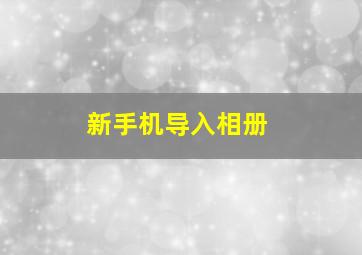 新手机导入相册